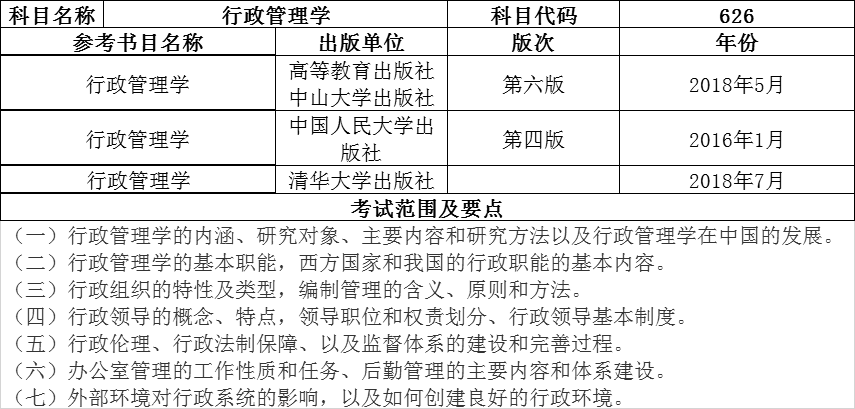 | 科目名称 | 行政管理学 | 科目代码 | 626 |
|---|---|---|---|
| 参考书目名称 | 出版单位 | 版次 | 年份 |
| 行政管理学 | 高等教育出版社 中山大学出版社 | 第六版 | 2018年5月 |
| 行政管理学 | 中国人民大学出版社 | 第四版 | 2016年1月 |
| 行政管理学 | 清华大学出版社 | | 2018年7月 |

考试范围及要点

（一）行政管理学的内涵、研究对象、主要内容和研究方法以及行政管理学在中国的发展。
（二）行政管理学的基本职能，西方国家和我国的行政职能的基本内容。
（三）行政组织的特性及类型，编制管理的含义、原则和方法。
（四）行政领导的概念、特点，领导职位和权责划分、行政领导基本制度。
（五）行政伦理、行政法制保障、以及监督体系的建设和完善过程。
（六）办公室管理的工作性质和任务、后勤管理的主要内容和体系建设。
（七）外部环境对行政系统的影响，以及如何创建良好的行政环境。